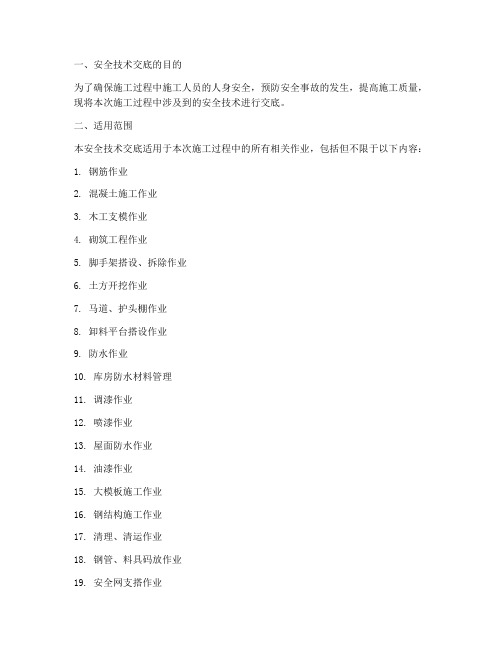 一、安全技术交底的目的

为了确保施工过程中施工人员的人身安全，预防安全事故的发生，提高施工质量，现将本次施工过程中涉及到的安全技术进行交底。

二、适用范围

本安全技术交底适用于本次施工过程中的所有相关作业，包括但不限于以下内容：

1. 钢筋作业

2. 混凝土施工作业

3. 木工支模作业

4. 砌筑工程作业

5. 脚手架搭设、拆除作业

6. 土方开挖作业

7. 马道、护头棚作业

8. 卸料平台搭设作业

9. 防水作业

10. 库房防水材料管理

11. 调漆作业

12. 喷漆作业

13. 屋面防水作业

14. 油漆作业

15. 大模板施工作业

16. 钢结构施工作业

17. 清理、清运作业

18. 钢管、料具码放作业

19. 安全网支搭作业